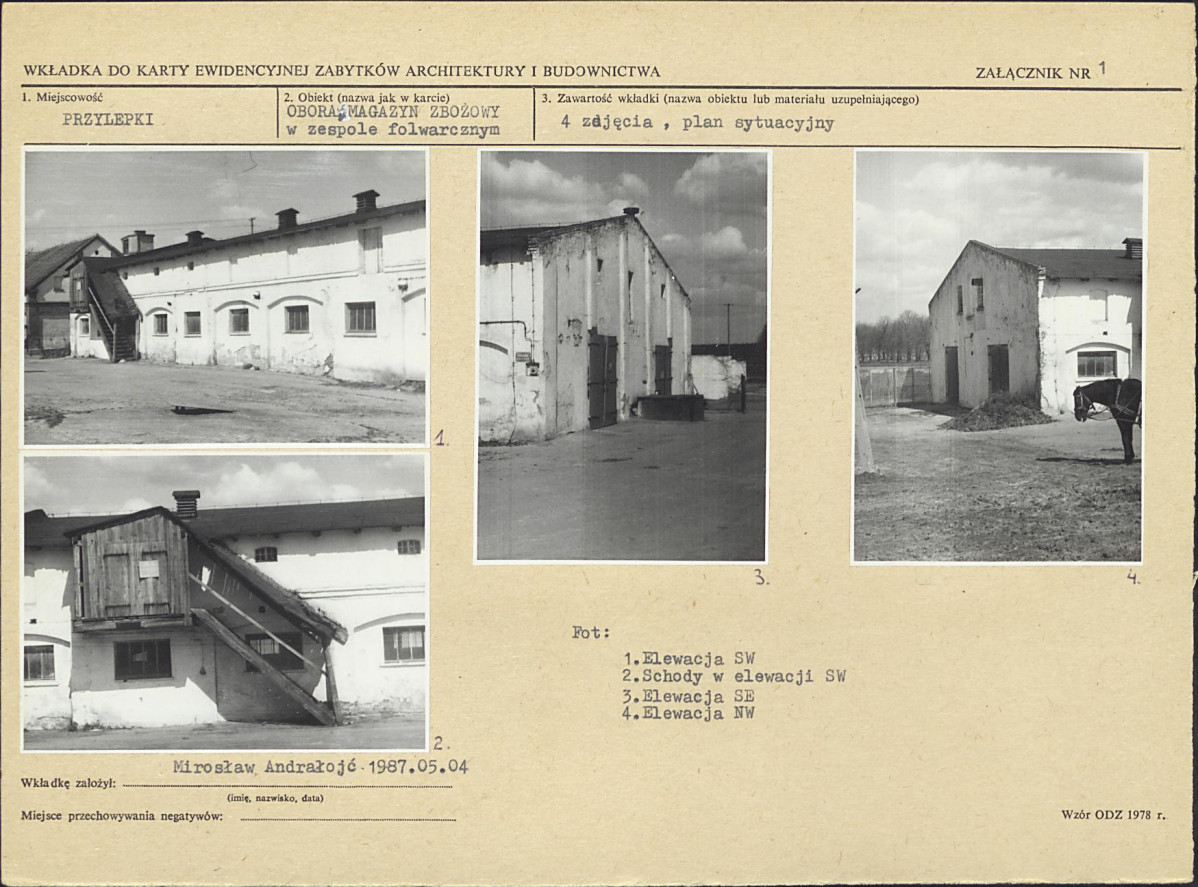 WKŁADKA DO KARTY EWIDENCYJNEJ ZABYTKÓW ARCHITEKTURY I BUDOWNICTWA

ZAŁĄCZNIK NR 1

1. Miejscowość
PRZYLEPKI

2. Obiekt (nazwa jak w karcie)
OBORA, MAGAZYN ZBOŻOWY w zespole folwarcznym

3. Zawartość wkładki (nazwa obiektu lub materiału uzupełniającego)
4 zdjęcia , plan sytuacyjny

1.

2.

3.

4.

Fot:

1.Elewacja SW
2.Schody w elewacji SW
3.Elewacja SE
4.Elewacja NW

Wkładkę założył: Mirosław Andrałojć 1987.05.04
(imię, nazwisko, data)

Miejsce przechowywania negatywów:

Wzór ODZ 1978 r.